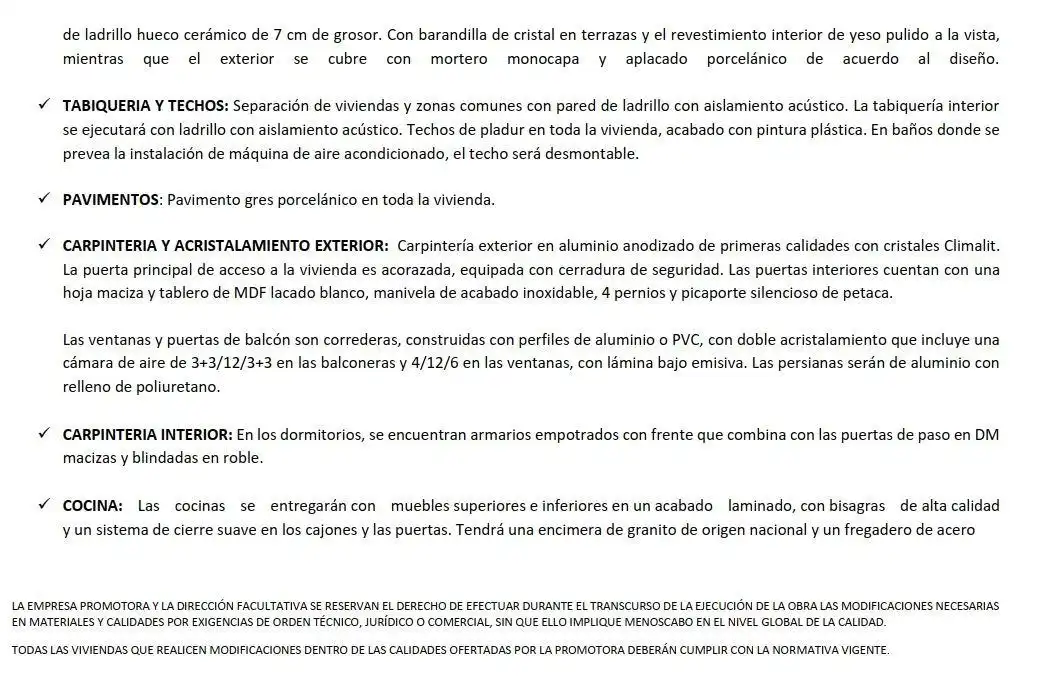 de ladrillo hueco cerámico de 7 cm de grosor. Con barandilla de cristal en terrazas y el revestimiento interior de yeso pulido a la vista, mientras que el exterior se cubre con mortero monocapa y aplacado porcelánico de acuerdo al diseño.

✓ TABIQUERIA Y TECHOS: Separación de viviendas y zonas comunes con pared de ladrillo con aislamiento acústico. La tabiquería interior se ejecutará con ladrillo con aislamiento acústico. Techos de pladur en toda la vivienda, acabado con pintura plástica. En baños donde se prevea la instalación de máquina de aire acondicionado, el techo será desmontable.

✓ PAVIMENTOS: Pavimento gres porcelánico en toda la vivienda.

✓ CARPINTERIA Y ACRISTALAMIENTO EXTERIOR: Carpintería exterior en aluminio anodizado de primeras calidades con cristales Climalit. La puerta principal de acceso a la vivienda es acorazada, equipada con cerradura de seguridad. Las puertas interiores cuentan con una hoja maciza y tablero de MDF lacado blanco, manivela de acabado inoxidable, 4 pernios y picaporte silencioso de petaca.

Las ventanas y puertas de balcón son correderas, construidas con perfiles de aluminio o PVC, con doble acristalamiento que incluye una cámara de aire de 3+3/12/3+3 en las balconeras y 4/12/6 en las ventanas, con lámina bajo emisiva. Las persianas serán de aluminio con relleno de poliuretano.

✓ CARPINTERIA INTERIOR: En los dormitorios, se encuentran armarios empotrados con frente que combina con las puertas de paso en DM macizas y blindadas en roble.

✓ COCINA: Las cocinas se entregarán con muebles superiores e inferiores en un acabado laminado, con bisagras de alta calidad y un sistema de cierre suave en los cajones y las puertas. Tendrá una encimera de granito de origen nacional y un fregadero de acero

LA EMPRESA PROMOTORA Y LA DIRECCIÓN FACULTATIVA SE RESERVAN EL DERECHO DE EFECTUAR DURANTE EL TRANSCURSO DE LA EJECUCIÓN DE LA OBRA LAS MODIFICACIONES NECESARIAS EN MATERIALES Y CALIDADES POR EXIGENCIAS DE ORDEN TÉCNICO, JURÍDICO O COMERCIAL, SIN QUE ELLO IMPLIQUE MENOSCABO EN EL NIVEL GLOBAL DE LA CALIDAD.

TODAS LAS VIVIENDAS QUE REALICEN MODIFICACIONES DENTRO DE LAS CALIDADES OFERTADAS POR LA PROMOTORA DEBERÁN CUMPLIR CON LA NORMATIVA VIGENTE.